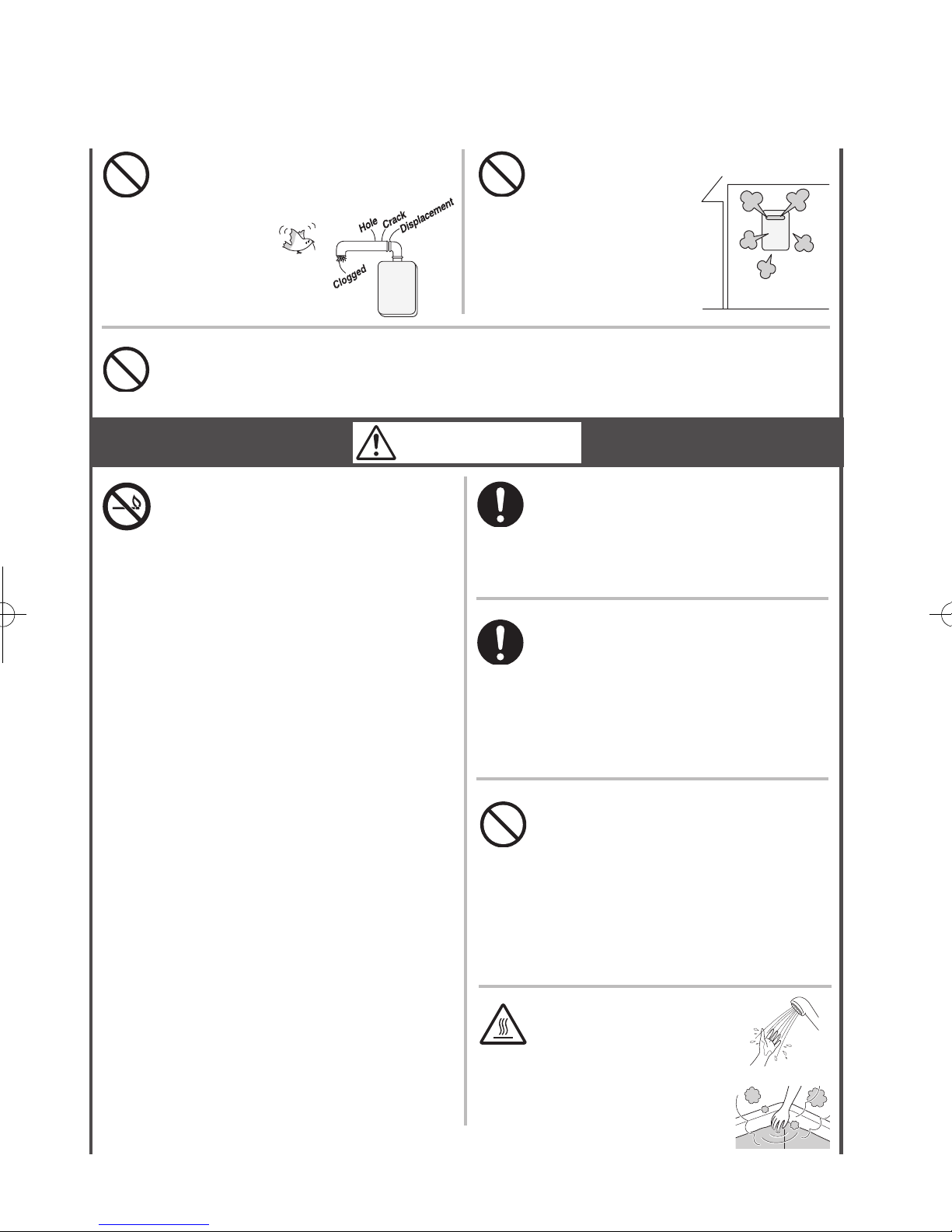 Hole
Crack
Displacement
Clogged